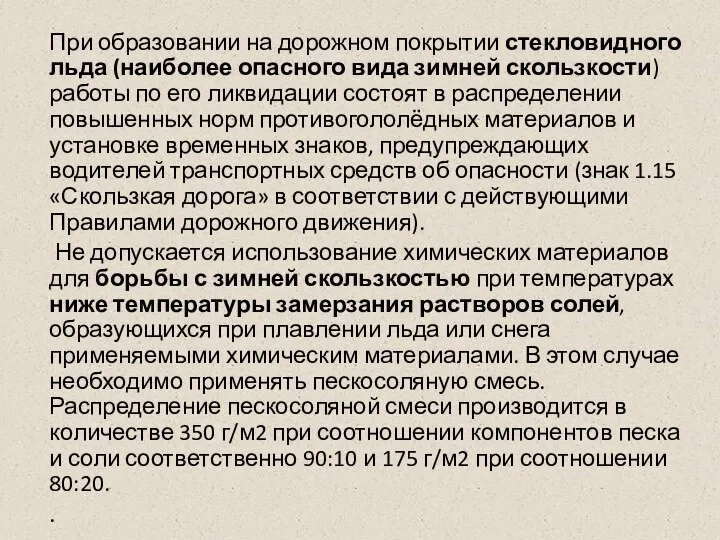 При образовании на дорожном покрытии стекловидного льда (наиболее опасного вида зимней скользкости) работы по его ликвидации состоят в распределении повышенных норм противогололёдных материалов и установке временных знаков, предупреждающих водителей транспортных средств об опасности (знак 1.15 «Скользкая дорога» в соответствии с действующими Правилами дорожного движения).

Не допускается использование химических материалов для борьбы с зимней скользкостью при температурах ниже температуры замерзания растворов солей, образующихся при плавлении льда или снега применяемыми химическим материалами. В этом случае необходимо применять пескосоляную смесь. Распределение пескосоляной смеси производится в количестве 350 г/м2 при соотношении компонентов песка и соли соответственно 90:10 и 175 г/м2 при соотношении 80:20.

.